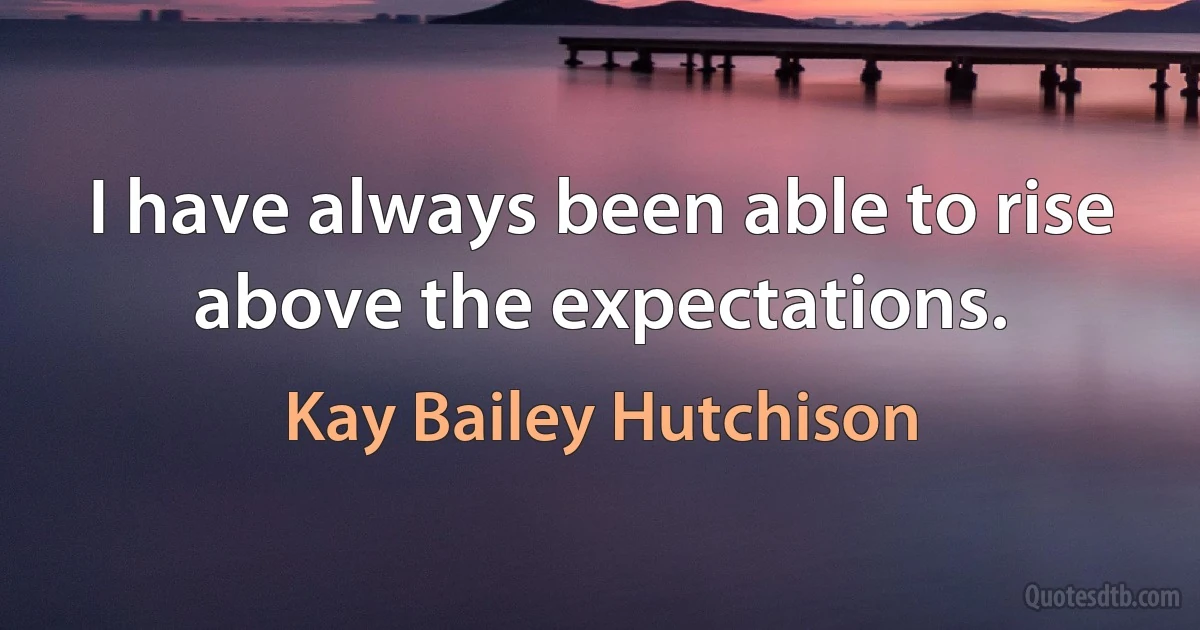 I have always been able to rise above the expectations.

Kay Bailey Hutchison

Quotesdtb.com